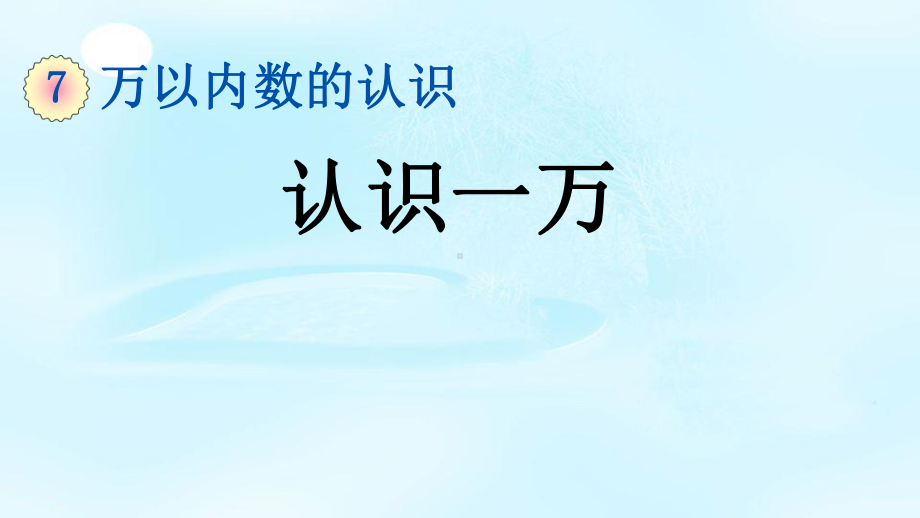 7 万以内数的认识

认识一万